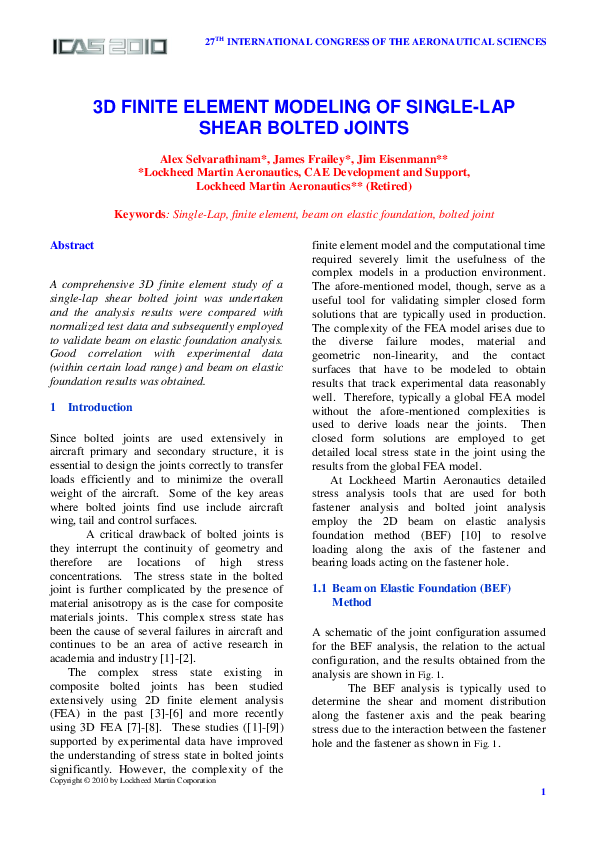 ICAS 2010

27TH INTERNATIONAL CONGRESS OF THE AERONAUTICAL SCIENCES

3D FINITE ELEMENT MODELING OF SINGLE-LAP SHEAR BOLTED JOINTS

Alex Selvarathinam*, James Frailey*, Jim Eisenmann**
*Lockheed Martin Aeronautics, CAE Development and Support,
Lockheed Martin Aeronautics** (Retired)

Keywords: Single-Lap, finite element, beam on elastic foundation, bolted joint

Abstract

A comprehensive 3D finite element study of a single-lap shear bolted joint was undertaken and the analysis results were compared with normalized test data and subsequently employed to validate beam on elastic foundation analysis. Good correlation with experimental data (within certain load range) and beam on elastic foundation results was obtained.

1 Introduction

Since bolted joints are used extensively in aircraft primary and secondary structure, it is essential to design the joints correctly to transfer loads efficiently and to minimize the overall weight of the aircraft. Some of the key areas where bolted joints find use include aircraft wing, tail and control surfaces.

A critical drawback of bolted joints is they interrupt the continuity of geometry and therefore are locations of high stress concentrations. The stress state in the bolted joint is further complicated by the presence of material anisotropy as is the case for composite materials joints. This complex stress state has been the cause of several failures in aircraft and continues to be an area of active research in academia and industry [1]-[2].

The complex stress state existing in composite bolted joints has been studied extensively using 2D finite element analysis (FEA) in the past [3]-[6] and more recently using 3D FEA [7]-[8]. These studies ([1]-[9]) supported by experimental data have improved the understanding of stress state in bolted joints significantly. However, the complexity of the finite element model and the computational time required severely limit the usefulness of the complex models in a production environment. The afore-mentioned model, though, serve as a useful tool for validating simpler closed form solutions that are typically used in production. The complexity of the FEA model arises due to the diverse failure modes, material and geometric non-linearity, and the contact surfaces that have to be modeled to obtain results that track experimental data reasonably well. Therefore, typically a global FEA model without the afore-mentioned complexities is used to derive loads near the joints. Then closed form solutions are employed to get detailed local stress state in the joint using the results from the global FEA model.

At Lockheed Martin Aeronautics detailed stress analysis tools that are used for both fastener analysis and bolted joint analysis employ the 2D beam on elastic analysis foundation method (BEF) [10] to resolve loading along the axis of the fastener and bearing loads acting on the fastener hole.

1.1 Beam on Elastic Foundation (BEF) Method

A schematic of the joint configuration assumed for the BEF analysis, the relation to the actual configuration, and the results obtained from the analysis are shown in Fig. 1.

The BEF analysis is typically used to determine the shear and moment distribution along the fastener axis and the peak bearing stress due to the interaction between the fastener hole and the fastener as shown in Fig. 1.

Copyright © 2010 by Lockheed Martin Corporation

1